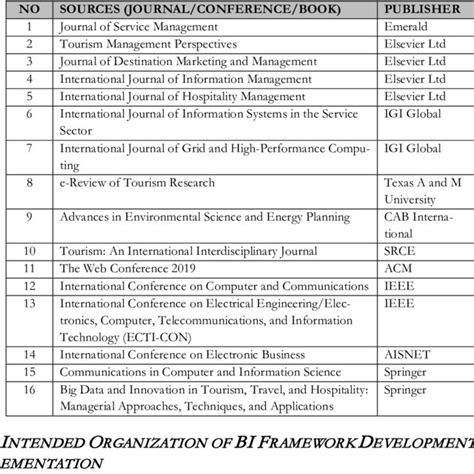 | NO | SOURCES (JOURNAL/CONFERENCE/BOOK) | PUBLISHER |
|---|---|---|
| 1 | Journal of Service Management | Emerald |
| 2 | Tourism Management Perspectives | Elsevier Ltd |
| 3 | Journal of Destination Marketing and Management | Elsevier Ltd |
| 4 | International Journal of Information Management | Elsevier Ltd |
| 5 | International Journal of Hospitality Management | Elsevier Ltd |
| 6 | International Journal of Information Systems in the Service Sector | IGI Global |
| 7 | International Journal of Grid and High-Performance Computing | IGI Global |
| 8 | e-Review of Tourism Research | Texas A and M University |
| 9 | Advances in Environmental Science and Energy Planning | CAB International |
| 10 | Tourism: An International Interdisciplinary Journal | SRCE |
| 11 | The Web Conference 2019 | ACM |
| 12 | International Conference on Computer and Communications | IEEE |
| 13 | International Conference on Electrical Engineering/Electronics, Computer, Telecommunications, and Information Technology (ECTI-CON) | IEEE |
| 14 | International Conference on Electronic Business | AISNET |
| 15 | Communications in Computer and Information Science | Springer |
| 16 | Big Data and Innovation in Tourism, Travel, and Hospitality: Managerial Approaches, Techniques, and Applications | Springer |

INTENDED ORGANIZATION OF BI FRAMEWORK DEVELOPMENT
EMENTATION